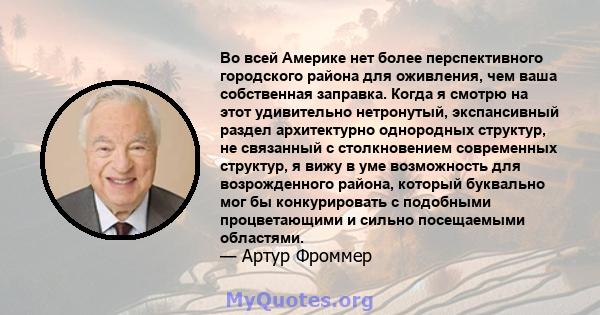 Во всей Америке нет более перспективного городского района для оживления, чем ваша собственная заправка. Когда я смотрю на этот удивительно нетронутый, экспансивный раздел архитектурно однородных структур, не связанный с столкновением современных структур, я вижу в уме возможность для возрожденного района, который буквально мог бы конкурировать с подобными процветающими и сильно посещаемыми областями.

— Артур Фроммер

MyQuotes.org